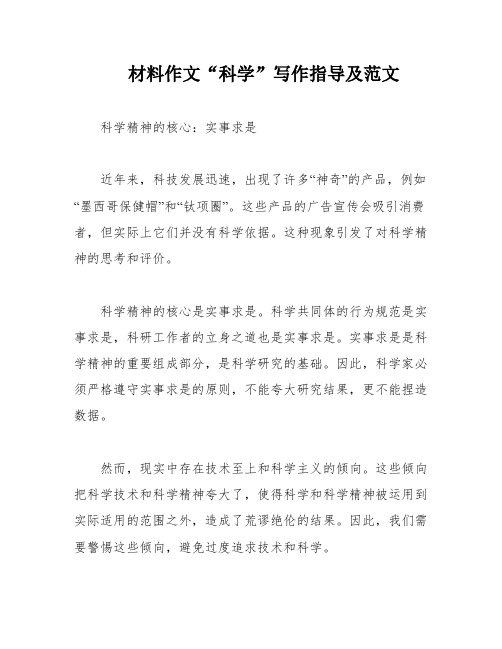 材料作文“科学”写作指导及范文

科学精神的核心：实事求是

近年来，科技发展迅速，出现了许多“神奇”的产品，例如“墨西哥保健帽”和“钛项圈”。这些产品的广告宣传会吸引消费者，但实际上它们并没有科学依据。这种现象引发了对科学精神的思考和评价。

科学精神的核心是实事求是。科学共同体的行为规范是实事求是，科研工作者的立身之道也是实事求是。实事求是是科学精神的重要组成部分，是科学研究的基础。因此，科学家必须严格遵守实事求是的原则，不能夸大研究结果，更不能捏造数据。

然而，现实中存在技术至上和科学主义的倾向。这些倾向把科学技术和科学精神夸大了，使得科学和科学精神被运用到实际适用的范围之外，造成了荒谬绝伦的结果。因此，我们需要警惕这些倾向，避免过度追求技术和科学。